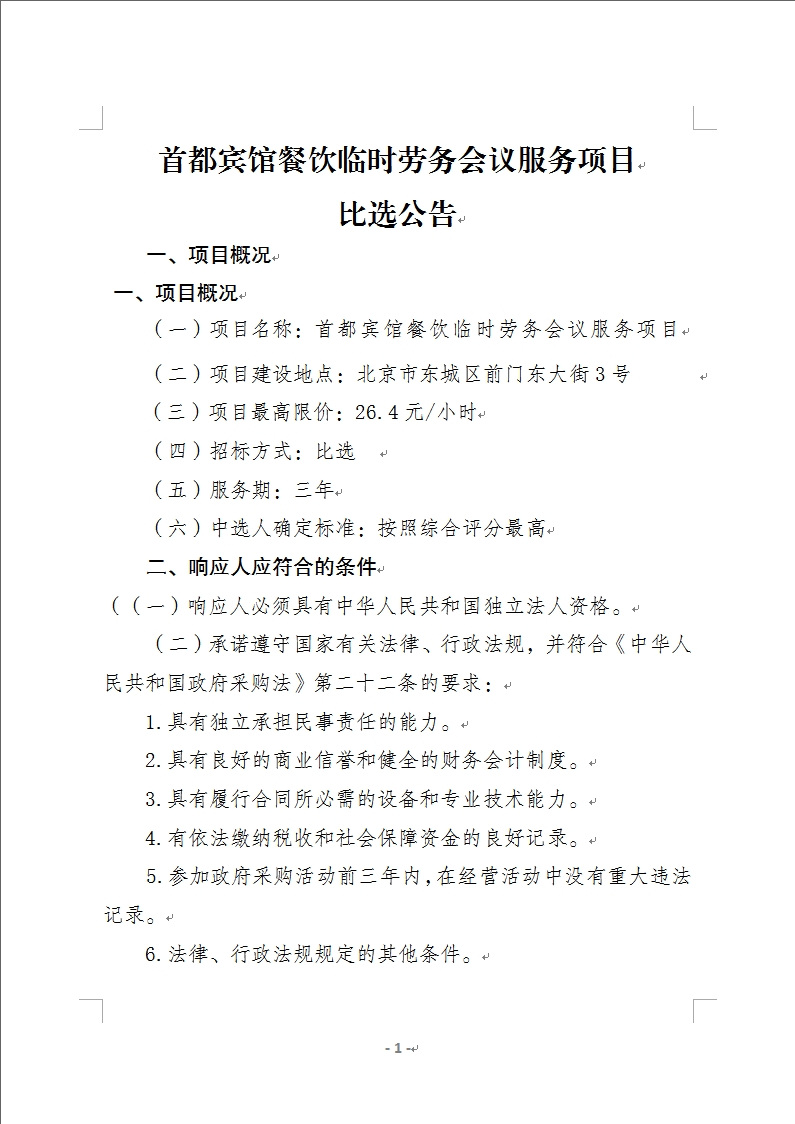 首都宾馆餐饮临时劳务会议服务项目

比选公告

一、项目概况

一、项目概况

（一）项目名称：首都宾馆餐饮临时劳务会议服务项目

（二）项目建设地点：北京市东城区前门东大街3号

（三）项目最高限价：26.4元/小时

（四）招标方式：比选

（五）服务期：三年

（六）中选人确定标准：按照综合评分最高

二、响应人应符合的条件

（（一）响应人必须具有中华人民共和国独立法人资格。

（二）承诺遵守国家有关法律、行政法规，并符合《中华人民共和国政府采购法》第二十二条的要求：

1.具有独立承担民事责任的能力。

2.具有良好的商业信誉和健全的财务会计制度。

3.具有履行合同所必需的设备和专业技术能力。

4.有依法缴纳税收和社会保障资金的良好记录。

5.参加政府采购活动前三年内，在经营活动中没有重大违法记录。

6.法律、行政法规规定的其他条件。

- 1 -